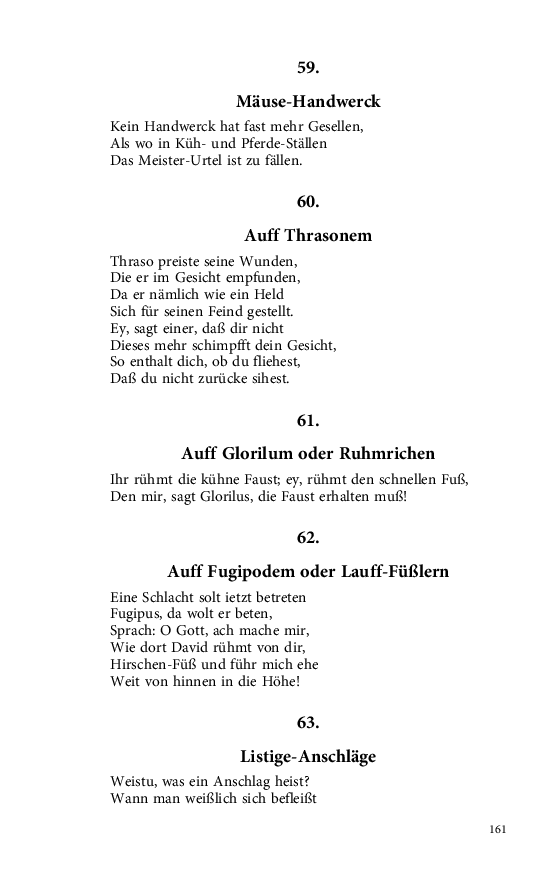 59.

Mäuse-Handwerck

Kein Handwerck hat fast mehr Gesellen,
Als wo in Küh- und Pferde-Ställen
Das Meister-Urtel ist zu fällen.

60.

Auff Thrasonem

Thraso preiste seine Wunden,
Die er im Gesicht empfunden,
Da er nämlich wie ein Held
Sich für seinen Feind gestellt.
Ey, sagt einer, daß dir nicht
Dieses mehr schimpfft dein Gesicht,
So enthalt dich, ob du fliehest,
Daß du nicht zurücke sihest.

61.

Auff Glorilum oder Ruhmrichen

Ihr rühmt die kühne Faust; ey, rühmt den schnellen Fuß,
Den mir, sagt Glorilus, die Faust erhalten muß!

62.

Auff Fugipodem oder Lauff-Füßlern

Eine Schlacht solt ietzt betreten
Fugipus, da wolt er beten,
Sprach: O Gott, ach mache mir,
Wie dort David rühmt von dir,
Hirschen-Füß und führ mich ehe
Weit von hinnen in die Höhe!

63.

Listige-Anschläge

Weistu, was ein Anschlag heist?
Wann man weißlich sich befleißt

161